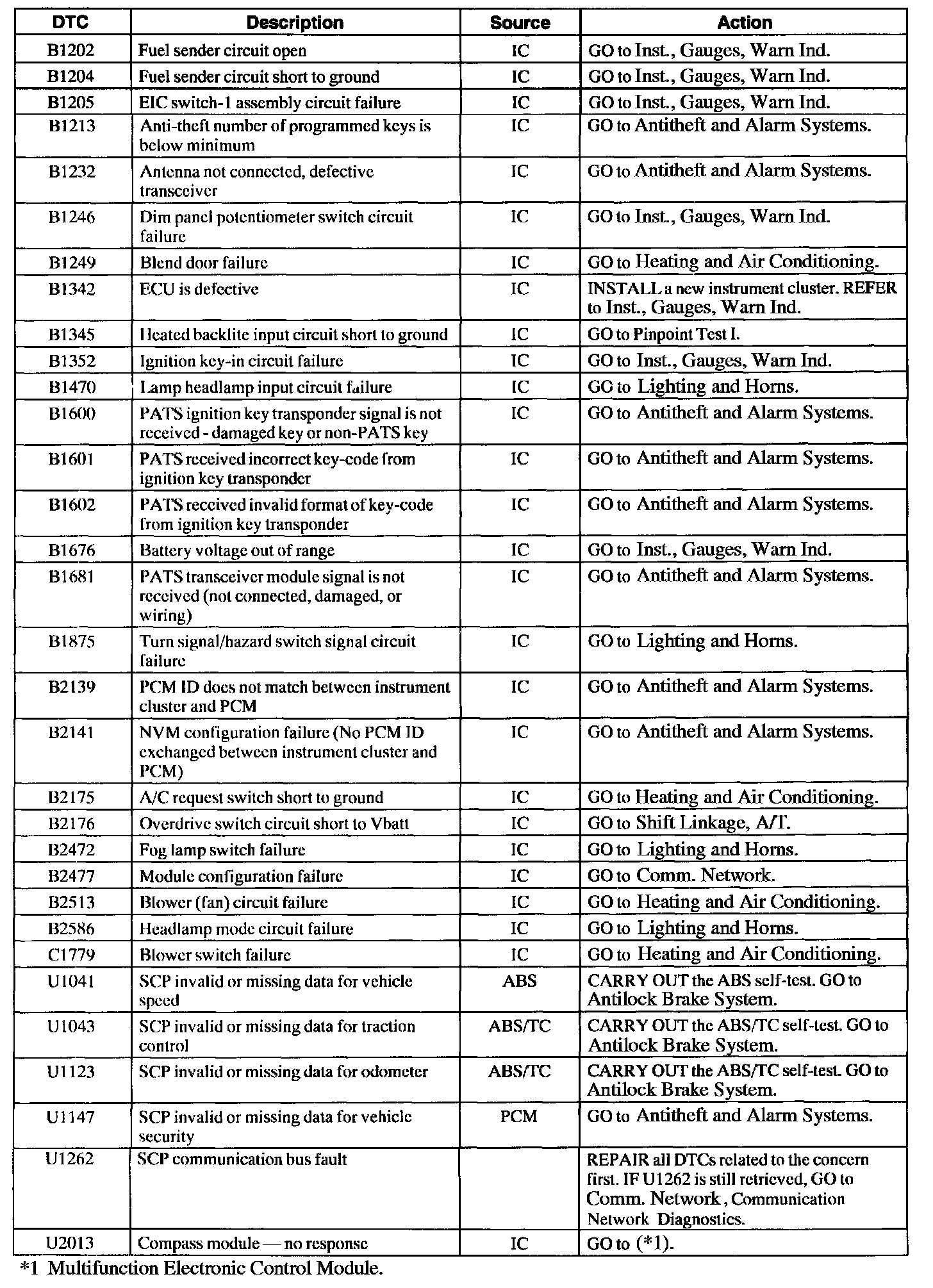 | DTC | Description | Source | Action |
|---|---|---|---|
| B1202 | Fuel sender circuit open | IC | GO to Inst., Gauges, Warn Ind. |
| B1204 | Fuel sender circuit short to ground | IC | GO to Inst., Gauges, Warn Ind. |
| B1205 | EIC switch-1 assembly circuit failure | IC | GO to Inst., Gauges, Warn Ind. |
| B1213 | Anti-theft number of programmed keys is below minimum | IC | GO to Antitheft and Alarm Systems. |
| B1232 | Antenna not connected, defective transceiver | IC | GO to Antitheft and Alarm Systems. |
| B1246 | Dim panel potentiometer switch circuit failure | IC | GO to Inst., Gauges, Warn Ind. |
| B1249 | Blend door failure | IC | GO to Heating and Air Conditioning. |
| B1342 | ECU is defective | IC | INSTALL a new instrument cluster. REFER to Inst., Gauges, Warn Ind. |
| B1345 | Heated backlite input circuit short to ground | IC | GO to Pinpoint Test I. |
| B1352 | Ignition key-in circuit failure | IC | GO to Inst., Gauges, Warn Ind. |
| B1470 | Lamp headlamp input circuit failure | IC | GO to Lighting and Horns. |
| B1600 | PATS ignition key transponder signal is not received - damaged key or non-PATS key | IC | GO to Antitheft and Alarm Systems. |
| B1601 | PATS received incorrect key-code from ignition key transponder | IC | GO to Antitheft and Alarm Systems. |
| B1602 | PATS received invalid format of key-code from ignition key transponder | IC | GO to Antitheft and Alarm Systems. |
| B1676 | Battery voltage out of range | IC | GO to Inst., Gauges, Warn Ind. |
| B1681 | PATS transceiver module signal is not received (not connected, damaged, or wiring) | IC | GO to Antitheft and Alarm Systems. |
| B1875 | Turn signal/hazard switch signal circuit failure | IC | GO to Lighting and Horns. |
| B2139 | PCM ID does not match between instrument cluster and PCM | IC | GO to Antitheft and Alarm Systems. |
| B2141 | NVM configuration failure (No PCM ID exchanged between instrument cluster and PCM) | IC | GO to Antitheft and Alarm Systems. |
| B2175 | A/C request switch short to ground | IC | GO to Heating and Air Conditioning. |
| B2176 | Overdrive switch circuit short to Vbatt | IC | GO to Shift Linkage, A/T. |
| B2472 | Fog lamp switch failure | IC | GO to Lighting and Horns. |
| B2477 | Module configuration failure | IC | GO to Comm. Network. |
| B2513 | Blower (fan) circuit failure | IC | GO to Heating and Air Conditioning. |
| B2586 | Headlamp mode circuit failure | IC | GO to Lighting and Horns. |
| C1779 | Blower switch failure | IC | GO to Heating and Air Conditioning. |
| U1041 | SCP invalid or missing data for vehicle speed | ABS | CARRY OUT the ABS self-test. GO to Antilock Brake System. |
| U1043 | SCP invalid or missing data for traction control | ABS/TC | CARRY OUT the ABS/TC self-test. GO to Antilock Brake System. |
| U1123 | SCP invalid or missing data for odometer | ABS/TC | CARRY OUT the ABS/TC self-test. GO to Antilock Brake System. |
| U1147 | SCP invalid or missing data for vehicle security | PCM | GO to Antitheft and Alarm Systems. |
| U1262 | SCP communication bus fault | | REPAIR all DTCs related to the concern first. IF U1262 is still retrieved, GO to Comm. Network, Communication Network Diagnostics. |
| U2013 | Compass module — no response | IC | GO to (*1). |

*1 Multifunction Electronic Control Module.